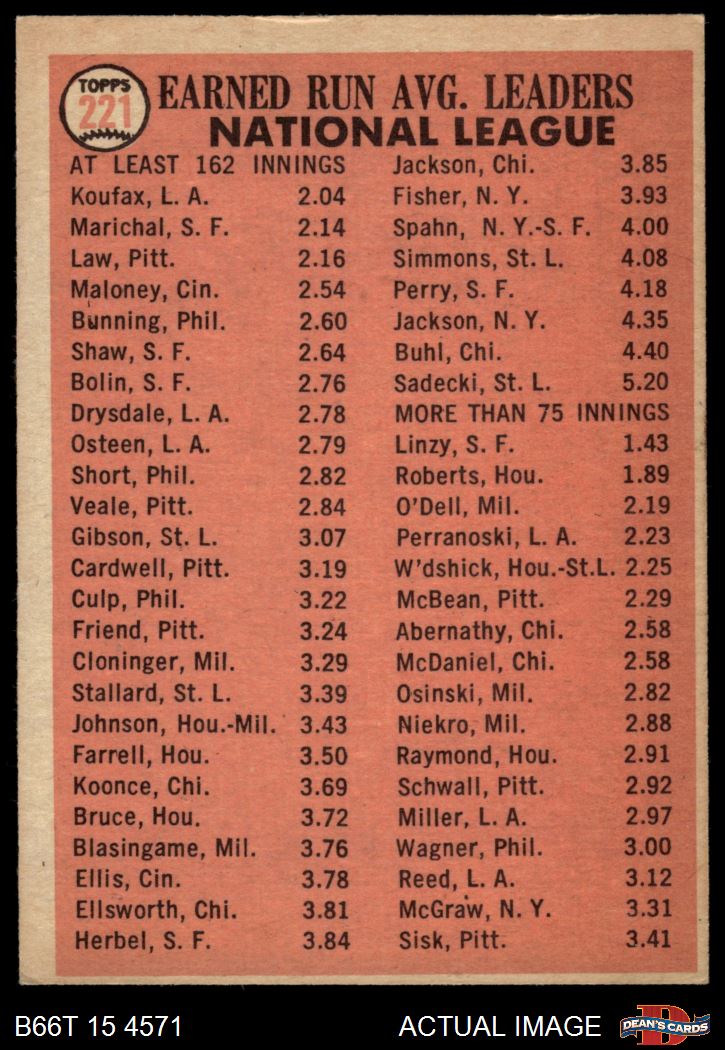 TOPPS 221 EARNED RUN AVG. LEADERS
NATIONAL LEAGUE

AT LEAST 162 INNINGS
Koufax, L. A. 2.04
Marichal, S. F. 2.14
Law, Pitt. 2.16
Maloney, Cin. 2.54
Bunning, Phil. 2.60
Shaw, S. F. 2.64
Bolin, S. F. 2.76
Drysdale, L. A. 2.78
Osteen, L. A. 2.79
Short, Phil. 2.82
Veale, Pitt. 2.84
Gibson, St. L. 3.07
Cardwell, Pitt. 3.19
Culp, Phil. 3.22
Friend, Pitt. 3.24
Cloninger, Mil. 3.29
Stallard, St. L. 3.39
Johnson, Hou.-Mil. 3.43
Farrell, Hou. 3.50
Koonce, Chi. 3.69
Bruce, Hou. 3.72
Blasingame, Mil. 3.76
Ellis, Cin. 3.78
Ellsworth, Chi. 3.81
Herbel, S. F. 3.84

Jackson, Chi. 3.85
Fisher, N. Y. 3.93
Spahn, N. Y.-S. F. 4.00
Simmons, St. L. 4.08
Perry, S. F. 4.18
Jackson, N. Y. 4.35
Buhl, Chi. 4.40
Sadecki, St. L. 5.20
MORE THAN 75 INNINGS
Linzy, S. F. 1.43
Roberts, Hou. 1.89
O'Dell, Mil. 2.19
Perranoski, L. A. 2.23
W'dshick, Hou.-St.L. 2.25
McBean, Pitt. 2.29
Abernathy, Chi. 2.58
McDaniel, Chi. 2.58
Osinski, Mil. 2.82
Niekro, Mil. 2.88
Raymond, Hou. 2.91
Schwall, Pitt. 2.92
Miller, L. A. 2.97
Wagner, Phil. 3.00
Reed, L. A. 3.12
McGraw, N. Y. 3.31
Sisk, Pitt. 3.41

B66T 15 4571
ACTUAL IMAGE
DEAN'S CARDS